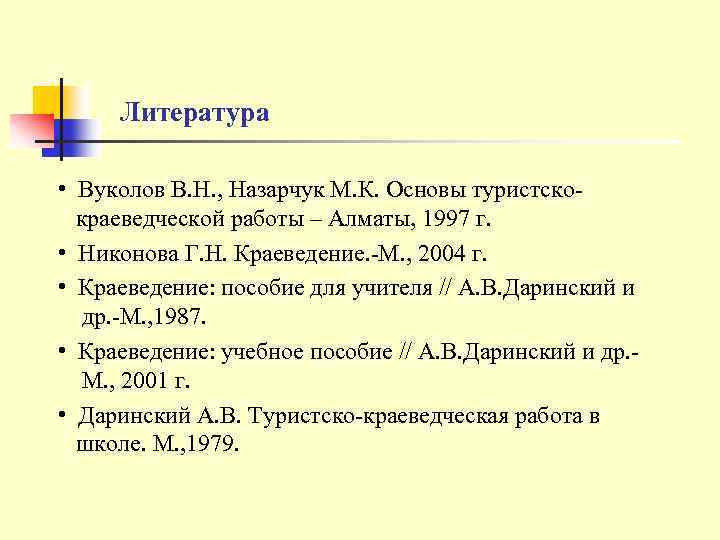 Литература

• Вуколов В.Н., Назарчук М.К. Основы туристско-краеведческой работы – Алматы, 1997 г.

• Никонова Г.Н. Краеведение.-М., 2004 г.

• Краеведение: пособие для учителя // А.В.Даринский и др.-М.,1987.

• Краеведение: учебное пособие // А.В.Даринский и др.-М., 2001 г.

• Даринский А.В. Туристско-краеведческая работа в школе. М.,1979.